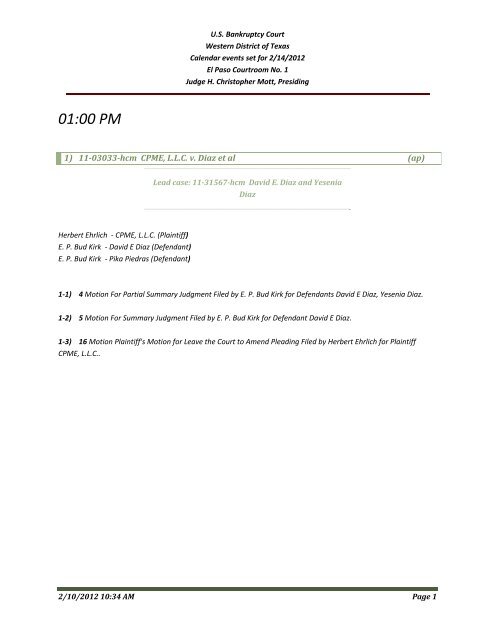 U.S. Bankruptcy Court
Western District of Texas
Calendar events set for 2/14/2012
El Paso Courtroom No. 1
Judge H. Christopher Mott, Presiding

01:00 PM

1) 11-03033-hcm CPME, L.L.C. v. Diaz et al (ap)

Lead case: 11-31567-hcm David E. Diaz and Yesenia Diaz

Herbert Ehrlich - CPME, L.L.C. (Plaintiff)
E. P. Bud Kirk - David E Diaz (Defendant)
E. P. Bud Kirk - Pika Piedras (Defendant)

1-1) 4 Motion For Partial Summary Judgment Filed by E. P. Bud Kirk for Defendants David E Diaz, Yesenia Diaz.

1-2) 5 Motion For Summary Judgment Filed by E. P. Bud Kirk for Defendant David E Diaz.

1-3) 16 Motion Plaintiff's Motion for Leave the Court to Amend Pleading Filed by Herbert Ehrlich for Plaintiff CPME, L.L.C..

2/10/2012 10:34 AM Page 1